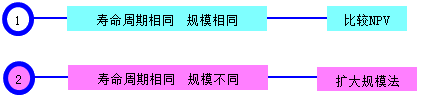 1

寿命周期相同　规模相同

比较NPV

2

寿命周期相同　规模不同

扩大规模法